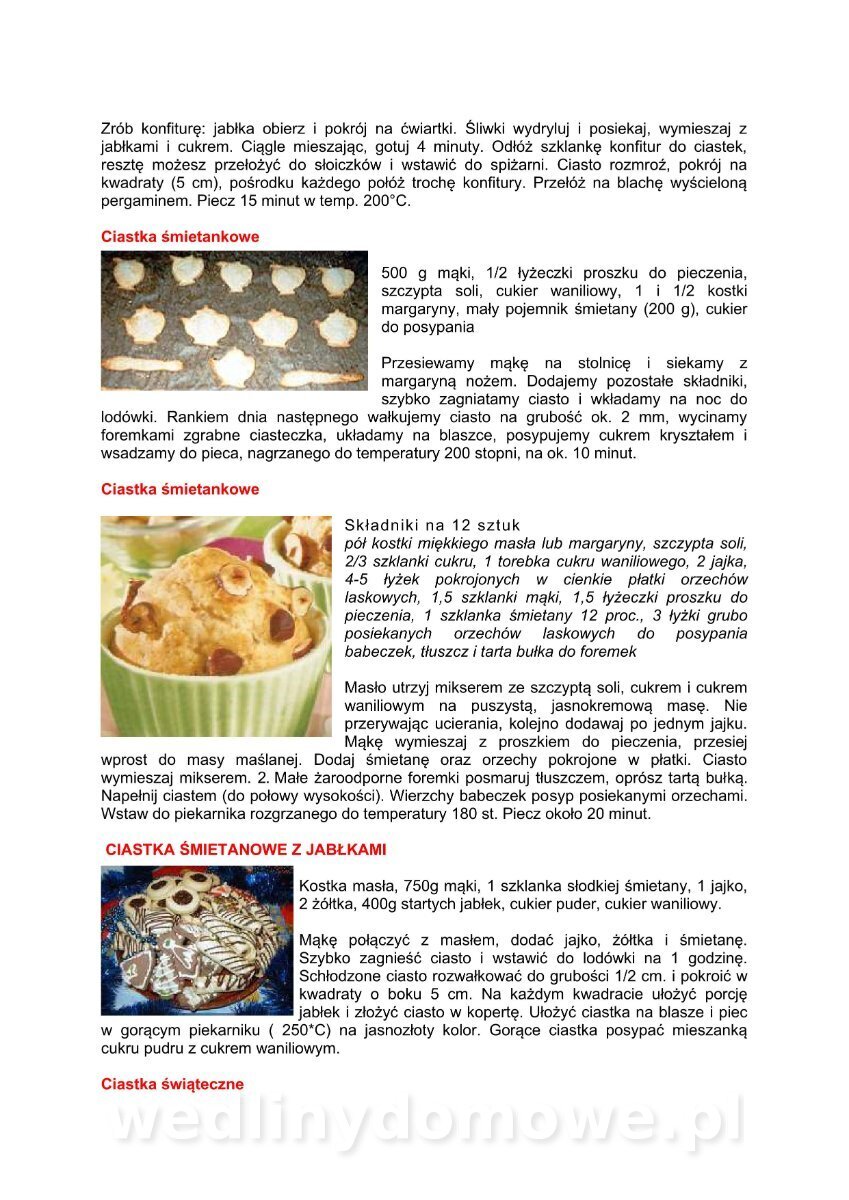 Zrób konfiturę: jabłka obierz i pokrój na ćwiartki. Śliwki wydryluj i posiekaj, wymieszaj z jabłkami i cukrem. Ciągle mieszając, gotuj 4 minuty. Odłóż szklankę konfitur do ciastek, resztę możesz przełożyć do słoiczków i wstawić do spiżarni. Ciasto rozmroź, pokrój na kwadraty (5 cm), pośrodku każdego połóż trochę konfitury. Przełóż na blachę wyścieloną pergaminem. Piecz 15 minut w temp. 200°C.

Ciastka śmietankowe

500 g mąki, 1/2 łyżeczki proszku do pieczenia, szczypta soli, cukier waniliowy, 1 i 1/2 kostki margaryny, mały pojemnik śmietany (200 g), cukier do posypania

Przesiewamy mąkę na stolnicę i siekamy z margaryną nożem. Dodajemy pozostałe składniki, szybko zagniatamy ciasto i wkładamy na noc do lodówki. Rankiem dnia następnego wałkujemy ciasto na grubość ok. 2 mm, wycinamy foremkami zgrabne ciasteczka, układamy na blaszce, posypujemy cukrem kryształem i wsadzamy do pieca, nagrzanego do temperatury 200 stopni, na ok. 10 minut.

Ciastka śmietankowe

Składniki na 12 sztuk
pół kostki miękkiego masła lub margaryny, szczypta soli, 2/3 szklanki cukru, 1 torebka cukru waniliowego, 2 jajka, 4-5 łyżek pokrojonych w cienkie płatki orzechów laskowych, 1,5 szklanki mąki, 1,5 łyżeczki proszku do pieczenia, 1 szklanka śmietany 12 proc., 3 łyżki grubo posiekanych orzechów laskowych do posypania babeczek, tłuszcz i tarta bułka do foremek

Masło utrzyj mikserem ze szczyptą soli, cukrem i cukrem waniliowym na puszystą, jasnokremową masę. Nie przerywając ucierania, kolejno dodawaj po jednym jajku. Mąkę wymieszaj z proszkiem do pieczenia, przesiej wprost do masy maślanej. Dodaj śmietanę oraz orzechy pokrojone w płatki. Ciasto wymieszaj mikserem. 2. Małe żaroodporne foremki posmaruj tłuszczem, oprósz tartą bułką. Napełnij ciastem (do połowy wysokości). Wierzchy babeczek posyp posiekanymi orzechami. Wstaw do piekarnika rozgrzanego do temperatury 180 st. Piecz około 20 minut.

CIASTKA ŚMIETANOWE Z JABŁKAMI

Kostka masła, 750g mąki, 1 szklanka słodkiej śmietany, 1 jajko, 2 żółtka, 400g startych jabłek, cukier puder, cukier waniliowy.

Mąkę połączyć z masłem, dodać jajko, żółtka i śmietanę. Szybko zagnieść ciasto i wstawić do lodówki na 1 godzinę. Schłodzone ciasto rozwałkować do grubości 1/2 cm. i pokroić w kwadraty o boku 5 cm. Na każdym kwadracie ułożyć porcję jabłek i złożyć ciasto w kopertę. Ułożyć ciastka na blasze i piec w gorącym piekarniku ( 250*C) na jasnozłoty kolor. Gorące ciastka posypać mieszanką cukru pudru z cukrem waniliowym.

Ciastka świąteczne

wedlinydomowe.pl